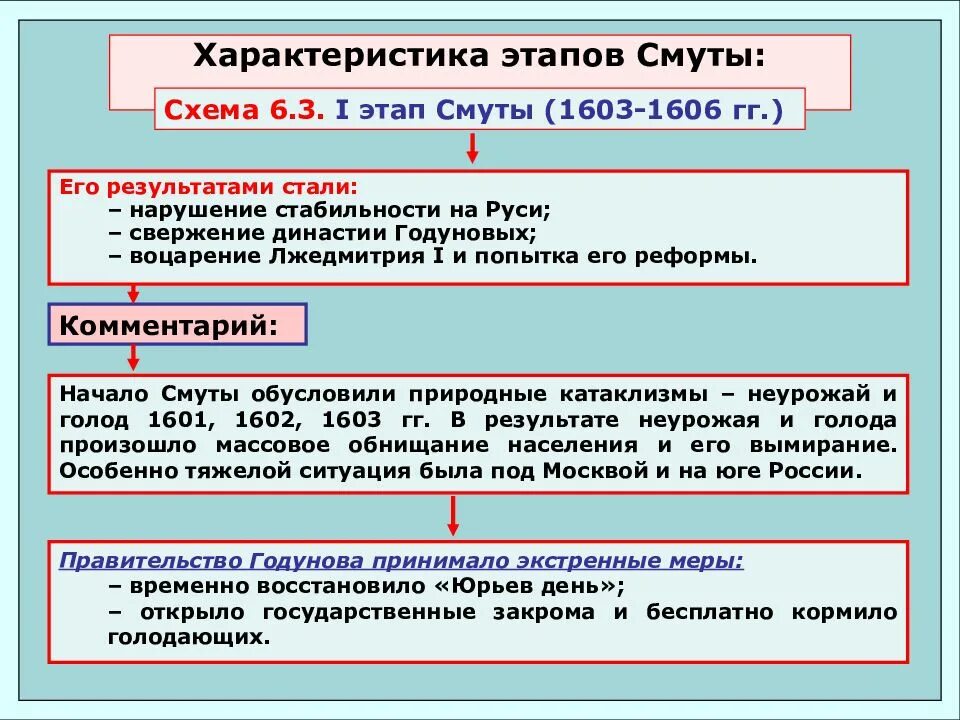 Характеристика этапов Смуты:

Схема 6.3. I этап Смуты (1603-1606 гг.)

Его результатами стали:
– нарушение стабильности на Руси;
– свержение династии Годуновых;
– воцарение Лжедмитрия I и попытка его реформы.

Комментарий:

Начало Смуты обусловили природные катаклизмы – неурожай и голод 1601, 1602, 1603 гг. В результате неурожая и голода произошло массовое обнищание населения и его вымирание. Особенно тяжелой ситуация была под Москвой и на юге России.

Правительство Годунова принимало экстренные меры:
– временно восстановило «Юрьев день»;
– открыло государственные закрома и бесплатно кормило голодающих.